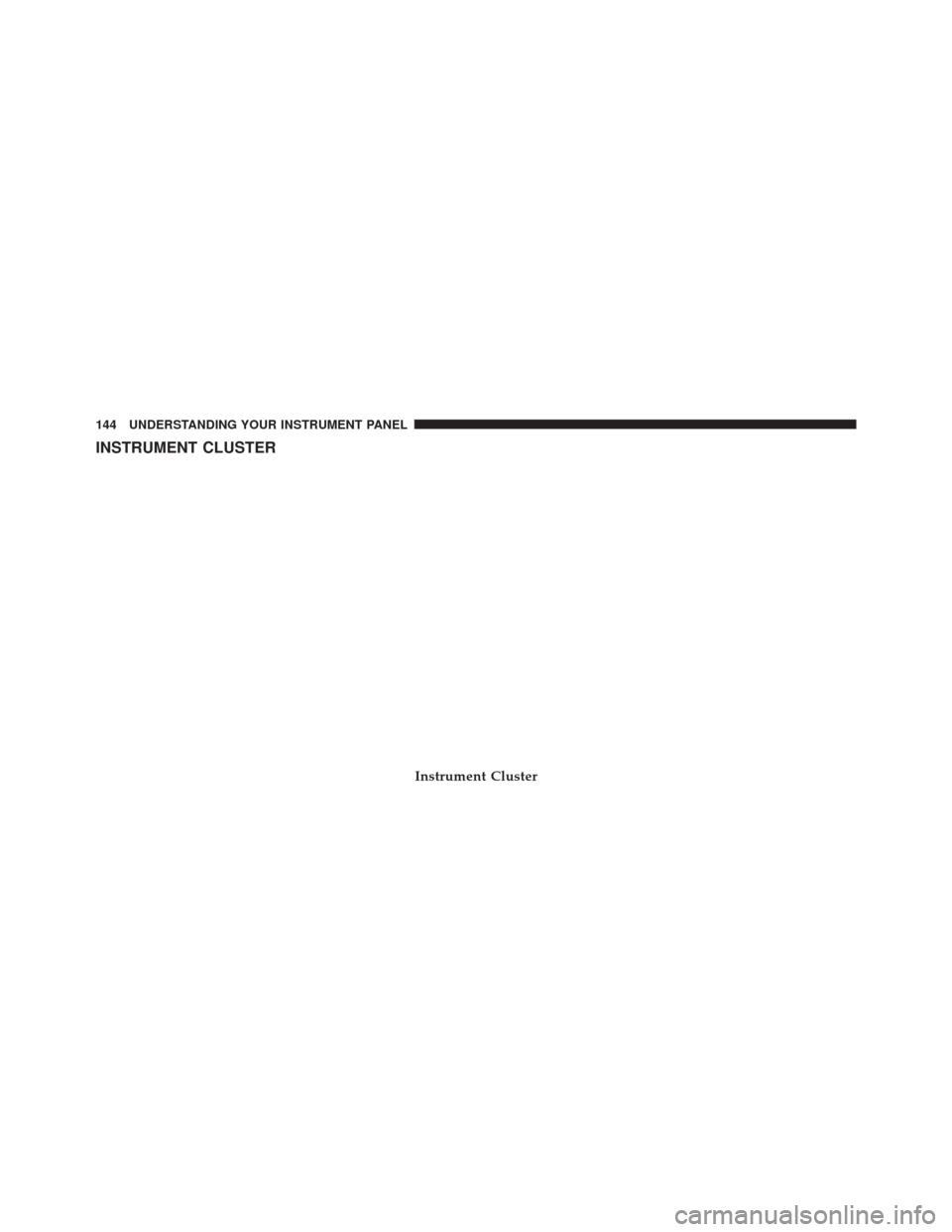 144 UNDERSTANDING YOUR INSTRUMENT PANEL

INSTRUMENT CLUSTER

Instrument Cluster

carmanualsonline.info